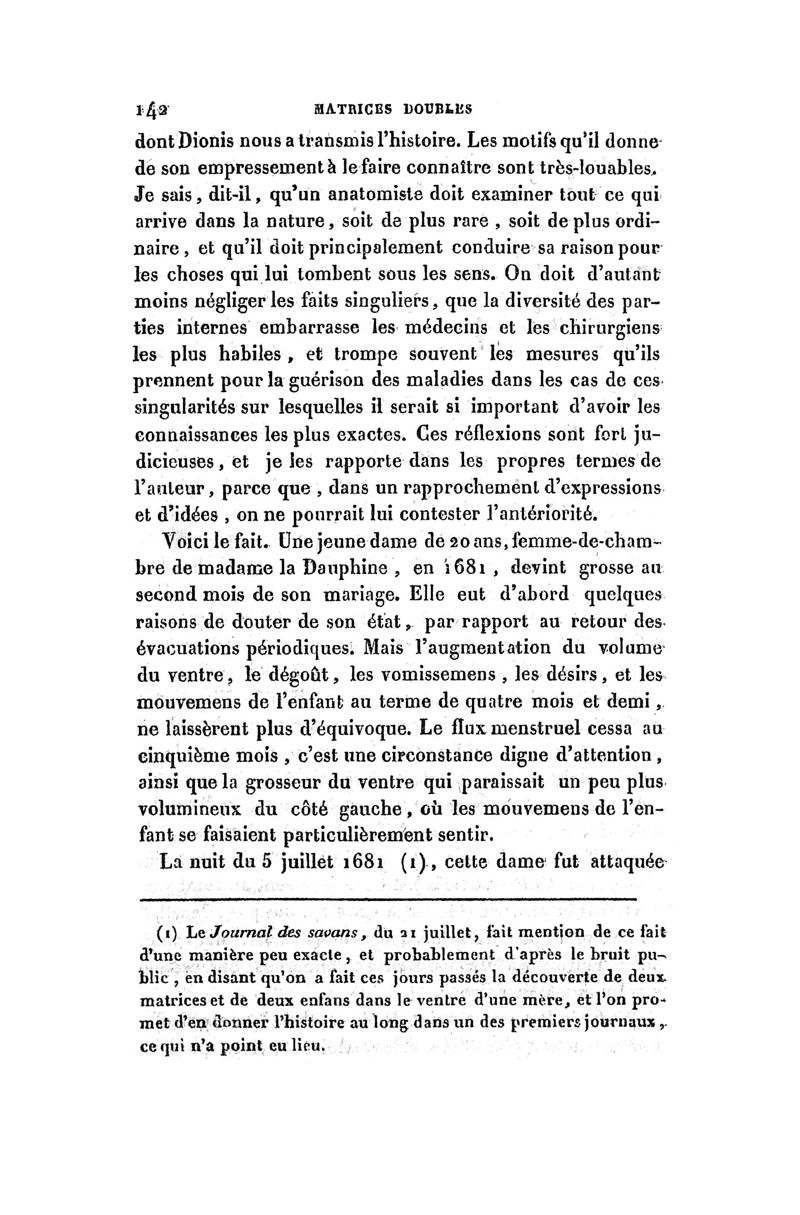 142 MATRICES DOUBLES

dont Dionis nous a transmis l'histoire. Les motifs qu'il donne de son empressement à le faire connaître sont très-louables. Je sais, dit-il, qu'un anatomiste doit examiner tout ce qui arrive dans la nature, soit de plus rare, soit de plus ordinaire, et qu'il doit principalement conduire sa raison pour les choses qui lui tombent sous les sens. On doit d'autant moins négliger les faits singuliers, que la diversité des parties internes embarrasse les médecins et les chirurgiens les plus habiles, et trompe souvent les mesures qu'ils prennent pour la guérison des maladies dans les cas de ces singularités sur lesquelles il serait si important d'avoir les connaissances les plus exactes. Ces réflexions sont fort judicieuses, et je les rapporte dans les propres termes de l'auteur, parce que, dans un rapprochement d'expressions et d'idées, on ne pourrait lui contester l'antériorité.

Voici le fait. Une jeune dame de 20 ans, femme-de-chambre de madame la Dauphine, en 1681, devint grosse au second mois de son mariage. Elle eut d'abord quelques raisons de douter de son état, par rapport au retour des évacuations périodiques. Mais l'augmentation du volume du ventre, le dégoût, les vomissemens, les désirs, et les mouvemens de l'enfant au terme de quatre mois et demi, ne laissèrent plus d'équivoque. Le flux menstruel cessa au cinquième mois, c'est une circonstance digne d'attention, ainsi que la grosseur du ventre qui paraissait un peu plus volumineux du côté gauche, où les mouvemens de l'enfant se faisaient particulièrement sentir.

La nuit du 5 juillet 1681 (1), cette dame fut attaquée

(1) Le Journal des savans, du 21 juillet, fait mention de ce fait d'une manière peu exacte, et probablement d'après le bruit public, en disant qu'on a fait ces jours passés la découverte de deux matrices et de deux enfans dans le ventre d'une mère, et l'on promet d'en donner l'histoire au long dans un des premiers journaux, ce qui n'a point eu lieu.